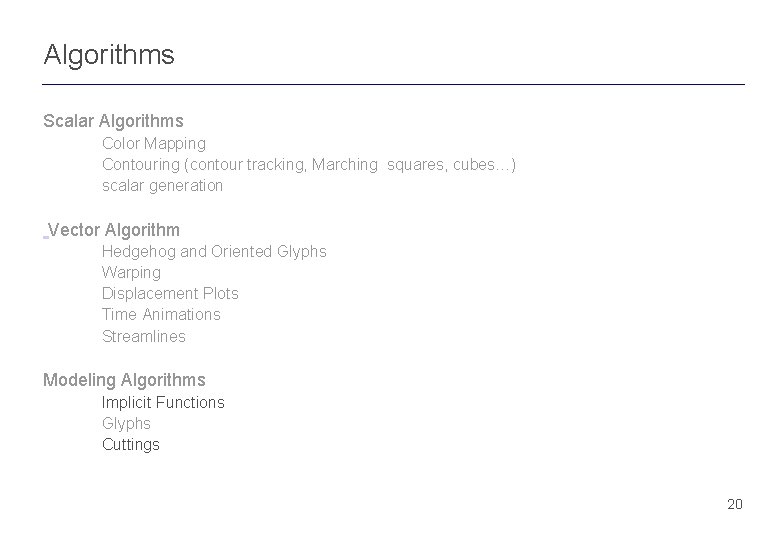 Algorithms

Scalar Algorithms
Color Mapping
Contouring (contour tracking, Marching squares, cubes…)
scalar generation

Vector Algorithm
Hedgehog and Oriented Glyphs
Warping
Displacement Plots
Time Animations
Streamlines

Modeling Algorithms
Implicit Functions
Glyphs
Cuttings

20